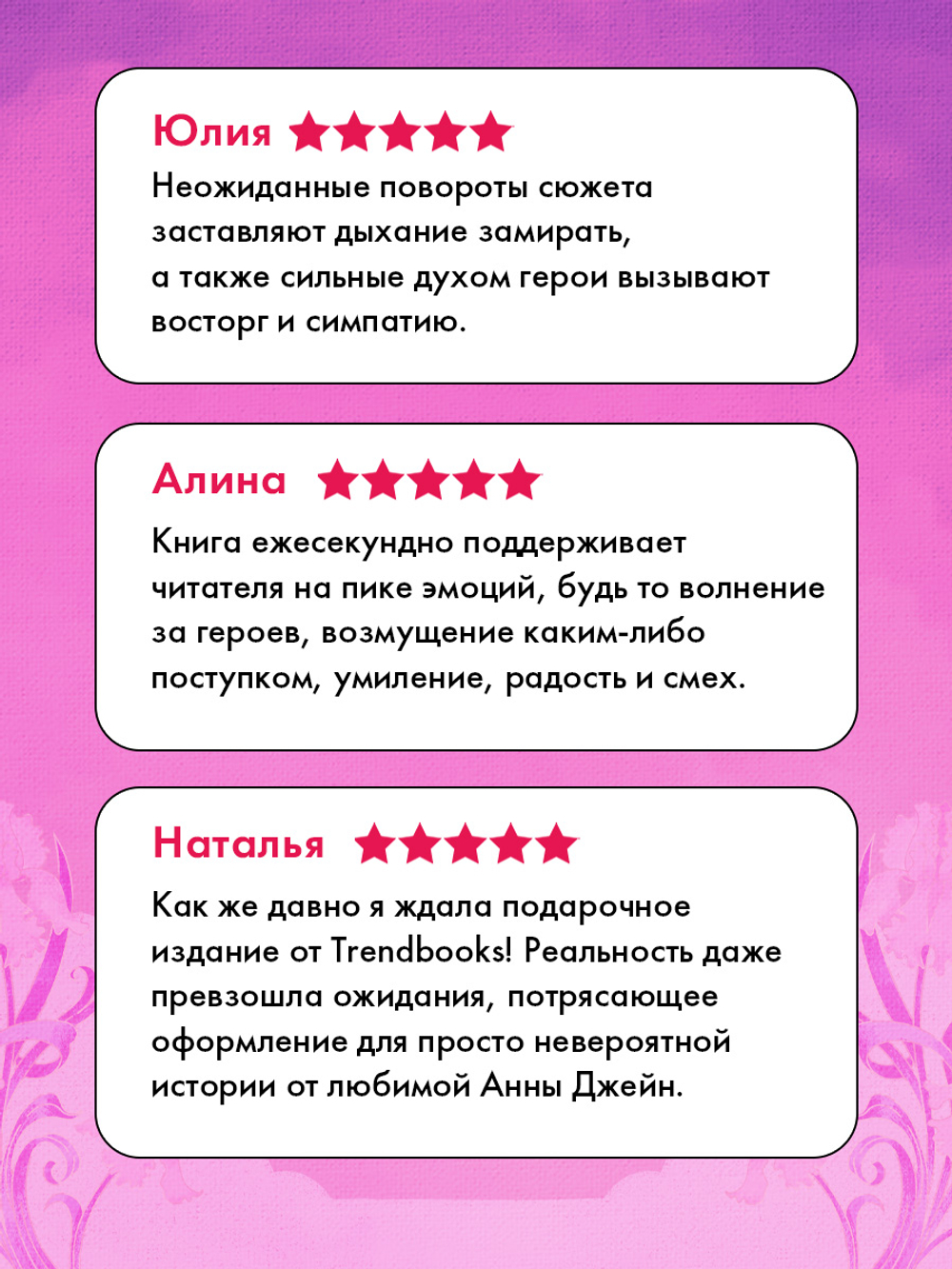 Юлия ★★★★★

Неожиданные повороты сюжета заставляют дыхание замирать, а также сильные духом герои вызывают восторг и симпатию.

Алина ★★★★★

Книга ежесекундно поддерживает читателя на пике эмоций, будь то волнение за героев, возмущение каким-либо поступком, умиление, радость и смех.

Наталья ★★★★★

Как же давно я ждала подарочное издание от Trendbooks! Реальность даже превзошла ожидания, потрясающее оформление для просто невероятной истории от любимой Анны Джейн.